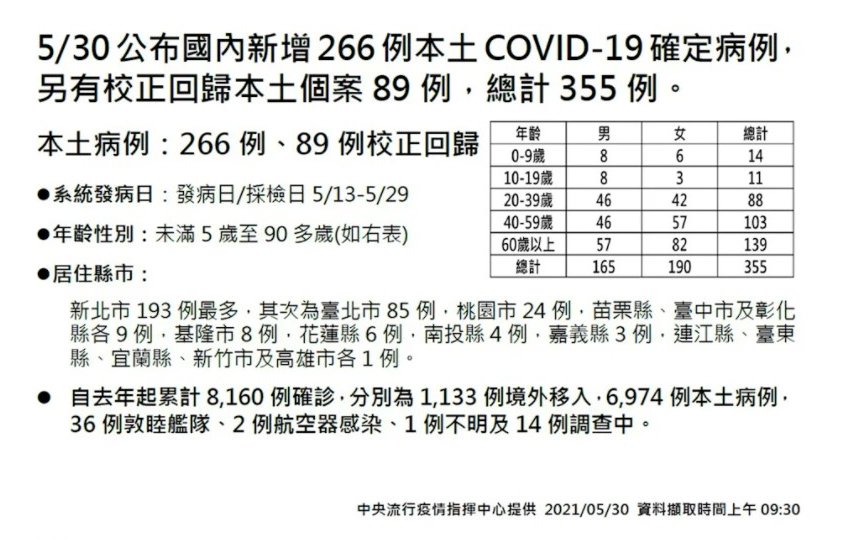 5/30 公布國內新增 266 例本土 COVID-19 確定病例，另有校正回歸本土個案 89 例，總計 355 例。

本土病例：266 例、89 例校正回歸

| 年齡 | 男 | 女 | 總計 |
|---|---|---|---|
| 0-9歲 | 8 | 6 | 14 |
| 10-19歲 | 8 | 3 | 11 |
| 20-39歲 | 46 | 42 | 88 |
| 40-59歲 | 46 | 57 | 103 |
| 60歲以上 | 57 | 82 | 139 |
| 總計 | 165 | 190 | 355 |

●系統發病日：發病日/採檢日 5/13-5/29

●年齡性別：未滿 5 歲至 90 多歲(如右表)

●居住縣市：

新北市 193 例最多，其次為臺北市 85 例，桃園市 24 例，苗栗縣、臺中市及彰化縣各 9 例，基隆市 8 例，花蓮縣 6 例，南投縣 4 例，嘉義縣 3 例，連江縣、臺東縣、宜蘭縣、新竹市及高雄市各 1 例。

● 自去年起累計 8,160 例確診，分別為 1,133 例境外移入，6,974 例本土病例，36 例敦睦艦隊、2 例航空器感染、1 例不明及 14 例調查中。

中央流行疫情指揮中心提供 2021/05/30 資料擷取時間上午 09:30